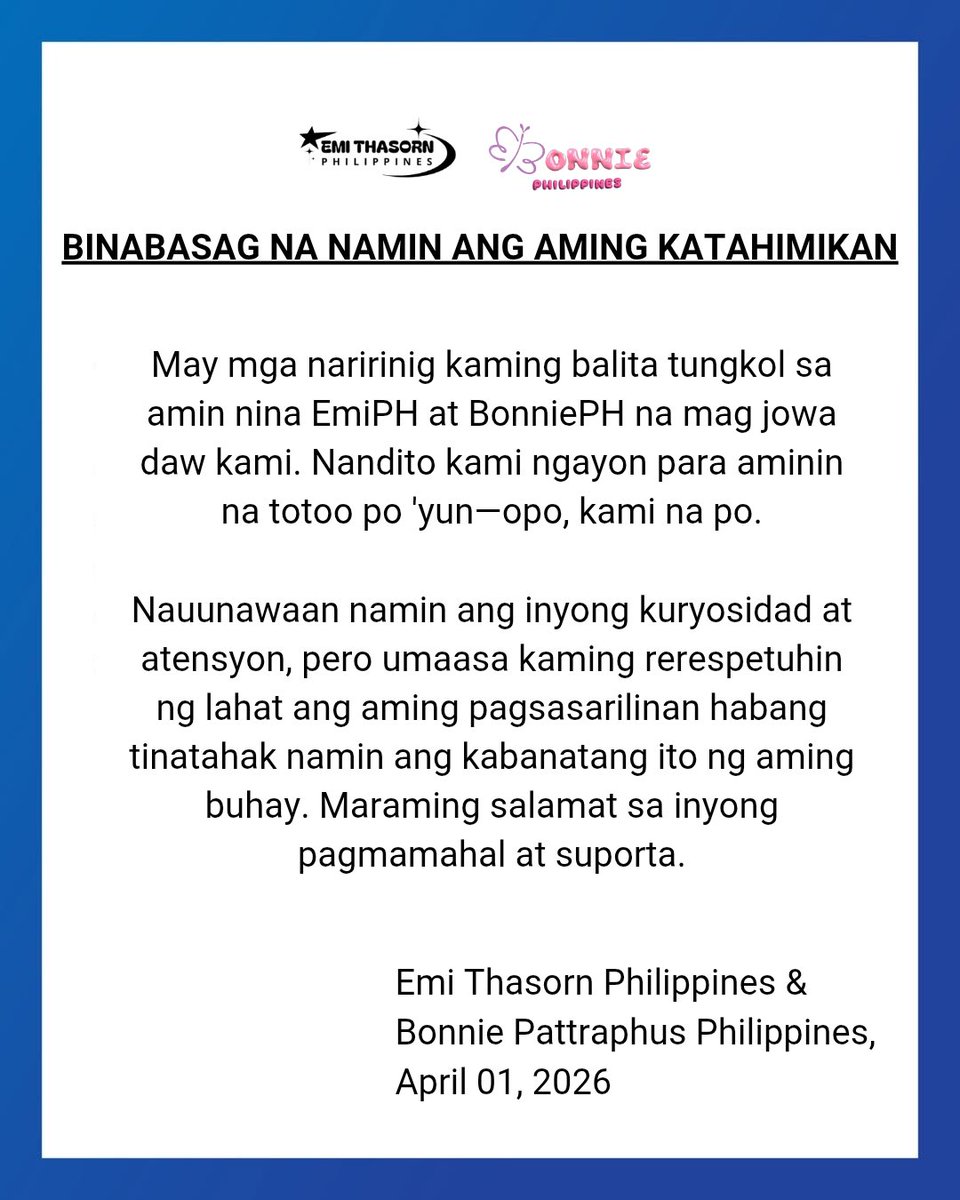 EMI THASORN
PHILIPPINES

BONNIE
PHILIPPINES

BINABASAG NA NAMIN ANG AMING KATAHIMIKAN

May mga naririnig kaming balita tungkol sa amin nina EmiPH at BonniePH na mag jowa daw kami. Nandito kami ngayon para aminin na totoo po 'yun—opo, kami na po.

Nauunawaan namin ang inyong kuryosidad at atensyon, pero umaasa kaming rerespetuhin ng lahat ang aming pagsasarilinan habang tinatahak namin ang kabanatang ito ng aming buhay. Maraming salamat sa inyong pagmamahal at suporta.

Emi Thasorn Philippines &
Bonnie Pattraphus Philippines,
April 01, 2026